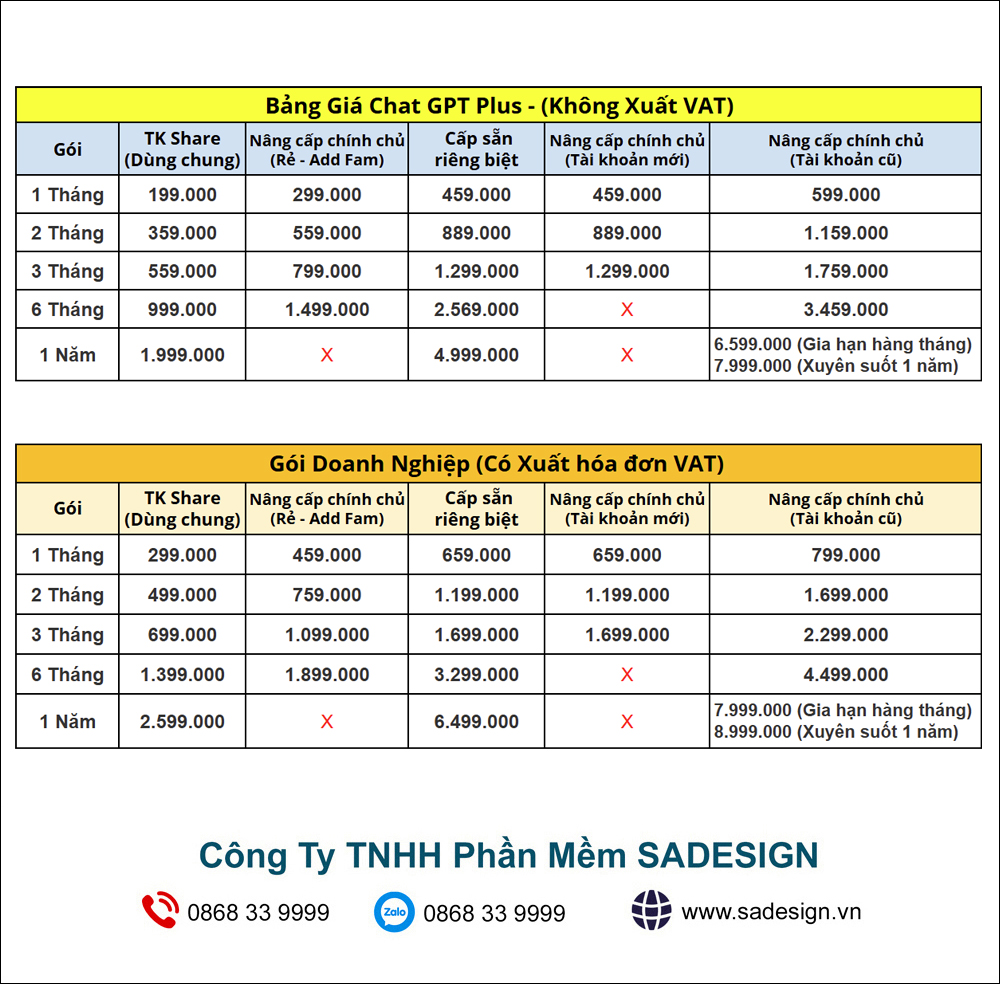 Bảng Giá Chat GPT Plus - (Không Xuất VAT)

| Gói | TK Share (Dùng chung) | Nâng cấp chính chủ (Rẻ - Add Fam) | Cấp sẵn riêng biệt | Nâng cấp chính chủ (Tài khoản mới) | Nâng cấp chính chủ (Tài khoản cũ) |
|---|---|---|---|---|---|
| 1 Tháng | 199.000 | 299.000 | 459.000 | 459.000 | 599.000 |
| 2 Tháng | 359.000 | 559.000 | 889.000 | 889.000 | 1.159.000 |
| 3 Tháng | 559.000 | 799.000 | 1.299.000 | 1.299.000 | 1.759.000 |
| 6 Tháng | 999.000 | 1.499.000 | 2.569.000 | X | 3.459.000 |
| 1 Năm | 1.999.000 | X | 4.999.000 | X | 6.599.000 (Gia hạn hàng tháng) 7.999.000 (Xuyên suốt 1 năm) |

Gói Doanh Nghiệp (Có Xuất hóa đơn VAT)

| Gói | TK Share (Dùng chung) | Nâng cấp chính chủ (Rẻ - Add Fam) | Cấp sẵn riêng biệt | Nâng cấp chính chủ (Tài khoản mới) | Nâng cấp chính chủ (Tài khoản cũ) |
|---|---|---|---|---|---|
| 1 Tháng | 299.000 | 459.000 | 659.000 | 659.000 | 799.000 |
| 2 Tháng | 499.000 | 759.000 | 1.199.000 | 1.199.000 | 1.699.000 |
| 3 Tháng | 699.000 | 1.099.000 | 1.699.000 | 1.699.000 | 2.299.000 |
| 6 Tháng | 1.399.000 | 1.899.000 | 3.299.000 | X | 4.499.000 |
| 1 Năm | 2.599.000 | X | 6.499.000 | X | 7.999.000 (Gia hạn hàng tháng) 8.999.000 (Xuyên suốt 1 năm) |

Công Ty TNHH Phần Mềm SADESIGN

0868 33 9999 Zalo 0868 33 9999 www.sadesign.vn